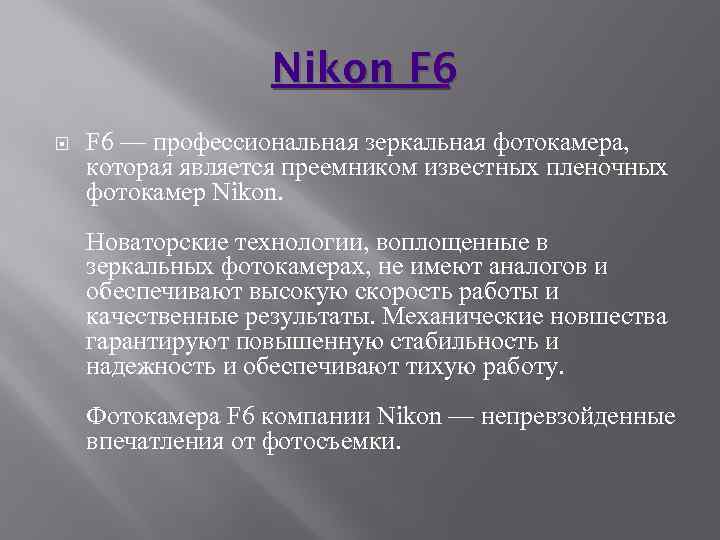 Nikon F6

F6 — профессиональная зеркальная фотокамера, которая является преемником известных пленочных фотокамер Nikon.

Новаторские технологии, воплощенные в зеркальных фотокамерах, не имеют аналогов и обеспечивают высокую скорость работы и качественные результаты. Механические новшества гарантируют повышенную стабильность и надежность и обеспечивают тихую работу.

Фотокамера F6 компании Nikon — непревзойденные впечатления от фотосъемки.